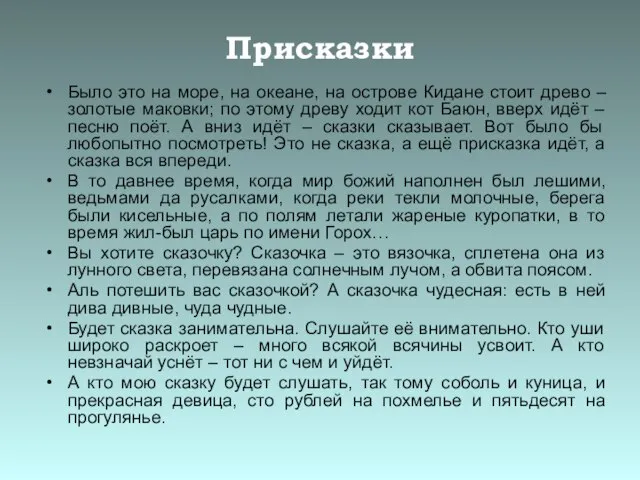 Присказки

• Было это на море, на океане, на острове Кидане стоит древо – золотые маковки; по этому древу ходит кот Баюн, вверх идёт – песню поёт. А вниз идёт – сказки сказывает. Вот было бы любопытно посмотреть! Это не сказка, а ещё присказка идёт, а сказка вся впереди.
• В то давнее время, когда мир божий наполнен был лешими, ведьмами да русалками, когда реки текли молочные, берега были кисельные, а по полям летали жареные куропатки, в то время жил-был царь по имени Горох…
• Вы хотите сказочку? Сказочка – это вязочка, сплетена она из лунного света, перевязана солнечным лучом, а обвита поясом.
• Аль потешить вас сказочкой? А сказочка чудесная: есть в ней дива дивные, чуда чудные.
• Будет сказка занимательна. Слушайте её внимательно. Кто уши широко раскроет – много всякой всячины усвоит. А кто невзначай уснёт – тот ни с чем и уйдёт.
• А кто мою сказку будет слушать, так тому соболь и куница, и прекрасная девица, сто рублей на похмелье и пятьдесят на прогулянье.